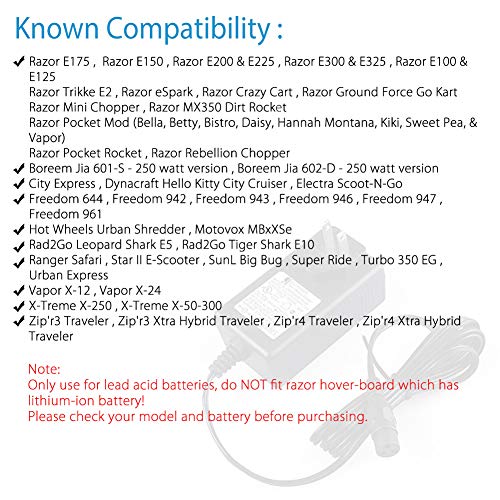 Known Compatibility :

✔ Razor E175 , Razor E150 , Razor E200 & E225 , Razor E300 & E325 , Razor E100 & E125
Razor Trikke E2 , Razor eSpark , Razor Crazy Cart , Razor Ground Force Go Kart
Razor Mini Chopper , Razor MX350 Dirt Rocket
Razor Pocket Mod (Bella, Betty, Bistro, Daisy, Hannah Montana, Kiki, Sweet Pea, & Vapor)
Razor Pocket Rocket , Razor Rebellion Chopper
✔ Boreem Jia 601-S - 250 watt version , Boreem Jia 602-D - 250 watt version
✔ City Express , Dynacraft Hello Kitty City Cruiser , Electra Scoot-N-Go
✔ Freedom 644 , Freedom 942 , Freedom 943 , Freedom 946 , Freedom 947 , Freedom 961
✔ Hot Wheels Urban Shredder , Motovox MBxXSe
✔ Rad2Go Leopard Shark E5 , Rad2Go Tiger Shark E10
✔ Ranger Safari , Star II E-Scooter , SunL Big Bug , Super Ride , Turbo 350 EG , Urban Express
✔ Vapor X-12 , Vapor X-24
✔ X-Treme X-250 , X-Treme X-50-300
✔ Zip'r3 Traveler , Zip'r3 Xtra Hybrid Traveler , Zip'r4 Traveler , Zip'r4 Xtra Hybrid Traveler

Note:
Only use for lead acid batteries, do NOT fit razor hover-board which has lithium-ion battery!
Please check your model and battery before purchasing.